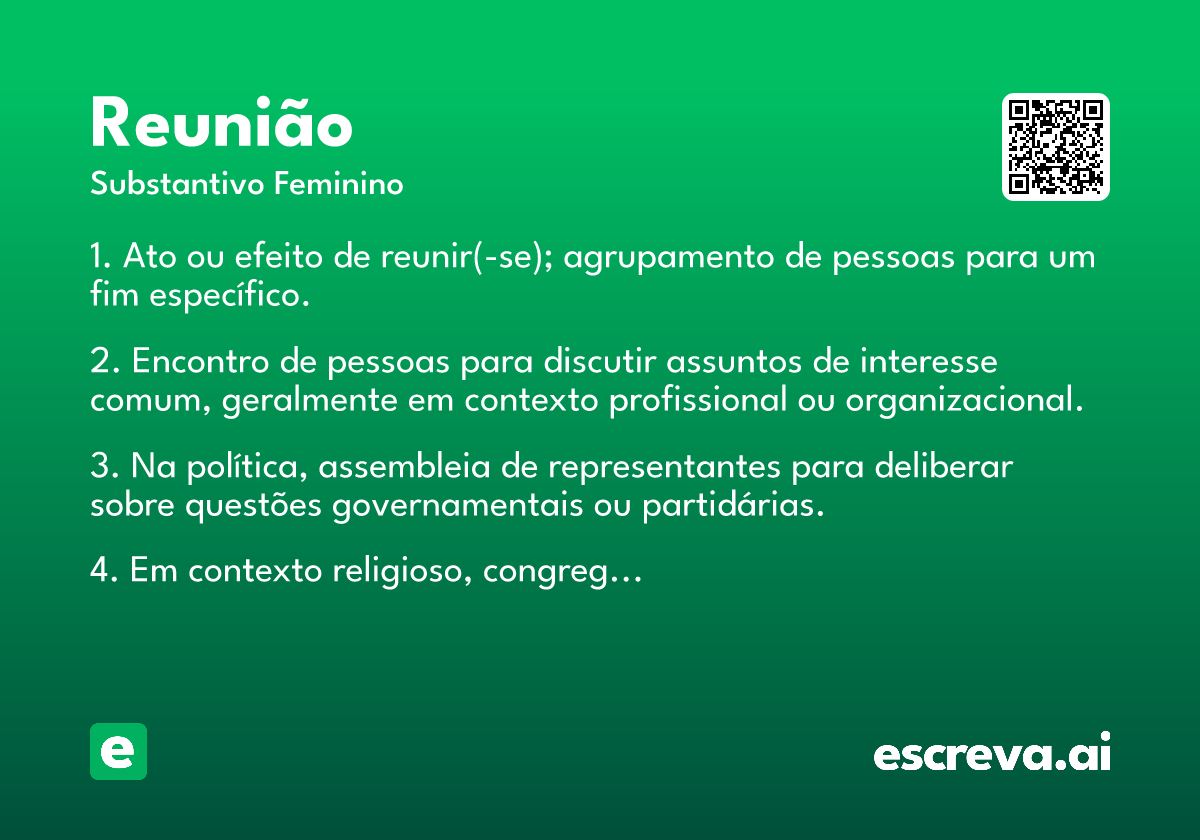 Reunião

Substantivo Feminino

1. Ato ou efeito de reunir(-se); agrupamento de pessoas para um fim específico.

2. Encontro de pessoas para discutir assuntos de interesse comum, geralmente em contexto profissional ou organizacional.

3. Na política, assembleia de representantes para deliberar sobre questões governamentais ou partidárias.

4. Em contexto religioso, congreg…

e

escreva.ai